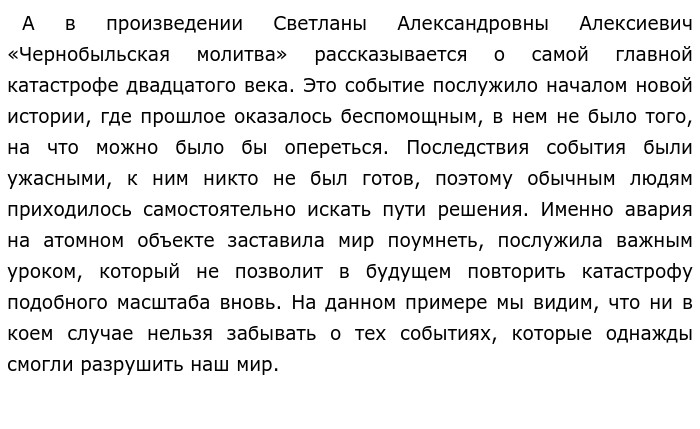 А в произведении Светланы Александровны Алексиевич «Чернобыльская молитва» рассказывается о самой главной катастрофе двадцатого века. Это событие послужило началом новой истории, где прошлое оказалось беспомощным, в нем не было того, на что можно было бы опереться. Последствия события были ужасными, к ним никто не был готов, поэтому обычным людям приходилось самостоятельно искать пути решения. Именно авария на атомном объекте заставила мир поумнеть, послужила важным уроком, который не позволит в будущем повторить катастрофу подобного масштаба вновь. На данном примере мы видим, что ни в коем случае нельзя забывать о тех событиях, которые однажды смогли разрушить наш мир.